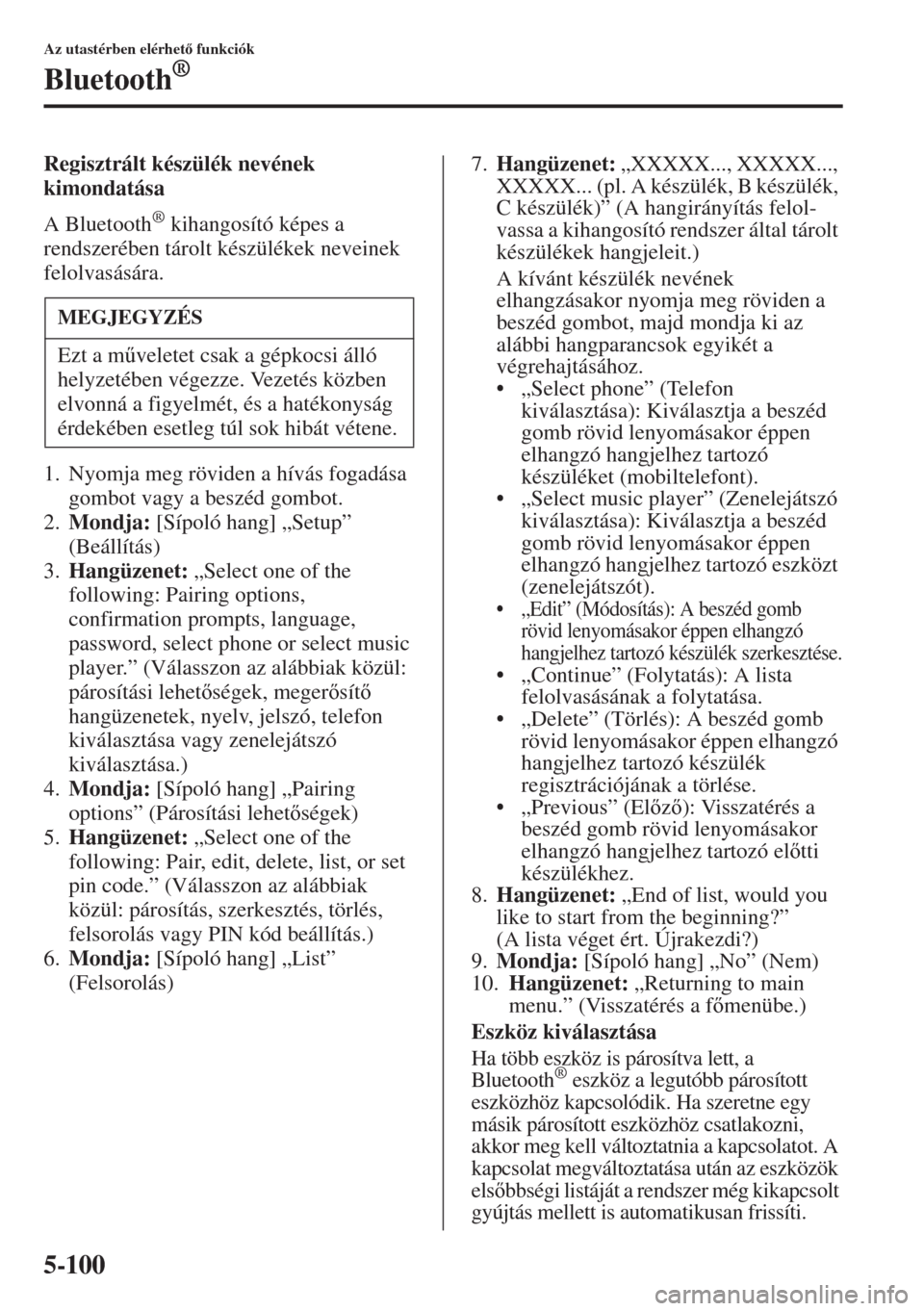 Az utastérben elérhető funkciók

Bluetooth®

Regisztrált készülék nevének kimondatása

A Bluetooth® kihangosító képes a rendszerében tárolt készülékek neveinek felolvasására.

MEGJEGYZÉS

Ezt a műveletet csak a gépkocsi álló helyzetében végezze. Vezetés közben elvonná a figyelmét, és a hatékonyság érdekében esetleg túl sok hibát vétene.

1. Nyomja meg röviden a hívás fogadása gombot vagy a beszéd gombot.
2. Mondja: [Sípoló hang] „Setup” (Beállítás)
3. Hangüzenet: „Select one of the following: Pairing options, confirmation prompts, language, password, select phone or select music player.” (Válasszon az alábbiak közül: párosítási lehetőségek, megerősítő hangüzenetek, nyelv, jelszó, telefon kiválasztása vagy zenelejátszó kiválasztása.)
4. Mondja: [Sípoló hang] „Pairing options” (Párosítási lehetőségek)
5. Hangüzenet: „Select one of the following: Pair, edit, delete, list, or set pin code.” (Válasszon az alábbiak közül: párosítás, szerkesztés, törlés, felsorolás vagy PIN kód beállítás.)
6. Mondja: [Sípoló hang] „List” (Felsorolás)
7. Hangüzenet: „XXXXX..., XXXXX..., XXXXX... (pl. A készülék, B készülék, C készülék)” (A hangirányítás felolvassa a kihangosító rendszer által tárolt készülékek hangjeleit.)

A kívánt készülék nevének elhangzásakor nyomja meg röviden a beszéd gombot, majd mondja ki az alábbi hangparancsok egyikét a végrehajtásához.
• „Select phone” (Telefon kiválasztása): Kiválasztja a beszéd gomb rövid lenyomásakor éppen elhangzó hangjelhez tartozó készüléket (mobiltelefont).
• „Select music player” (Zenelejátszó kiválasztása): Kiválasztja a beszéd gomb rövid lenyomásakor éppen elhangzó hangjelhez tartozó eszközt (zenelejátszót).
• „Edit” (Módosítás): A beszéd gomb rövid lenyomásakor éppen elhangzó hangjelhez tartozó készülék szerkesztése.
• „Continue” (Folytatás): A lista felolvasásának a folytatása.
• „Delete” (Törlés): A beszéd gomb rövid lenyomásakor éppen elhangzó hangjelhez tartozó készülék regisztrációjának a törlése.
• „Previous” (Előző): Visszatérés a beszéd gomb rövid lenyomásakor elhangzó hangjelhez tartozó előtti készülékhez.
8. Hangüzenet: „End of list, would you like to start from the beginning?” (A lista véget ért. Újrakezdi?)
9. Mondja: [Sípoló hang] „No” (Nem)
10. Hangüzenet: „Returning to main menu.” (Visszatérés a főmenübe.)

Eszköz kiválasztása

Ha több eszköz is párosítva lett, a Bluetooth® eszköz a legutóbb párosított eszközhöz kapcsolódik. Ha szeretne egy másik párosított eszközhöz csatlakozni, akkor meg kell változtatnia a kapcsolatot. A kapcsolat megváltoztatása után az eszközök elsőbbségi listáját a rendszer még kikapcsolt gyújtás mellett is automatikusan frissíti.

5-100

carmanualsonline.info